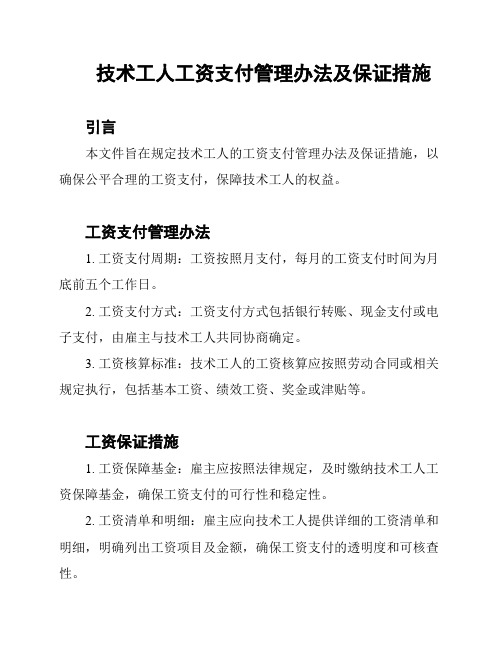 技术工人工资支付管理办法及保证措施

引言

本文件旨在规定技术工人的工资支付管理办法及保证措施，以确保公平合理的工资支付，保障技术工人的权益。

工资支付管理办法

1. 工资支付周期：工资按照月支付，每月的工资支付时间为月底前五个工作日。

2. 工资支付方式：工资支付方式包括银行转账、现金支付或电子支付，由雇主与技术工人共同协商确定。

3. 工资核算标准：技术工人的工资核算应按照劳动合同或相关规定执行，包括基本工资、绩效工资、奖金或津贴等。

工资保证措施

1. 工资保障基金：雇主应按照法律规定，及时缴纳技术工人工资保障基金，确保工资支付的可行性和稳定性。

2. 工资清单和明细：雇主应向技术工人提供详细的工资清单和明细，明确列出工资项目及金额，确保工资支付的透明度和可核查性。